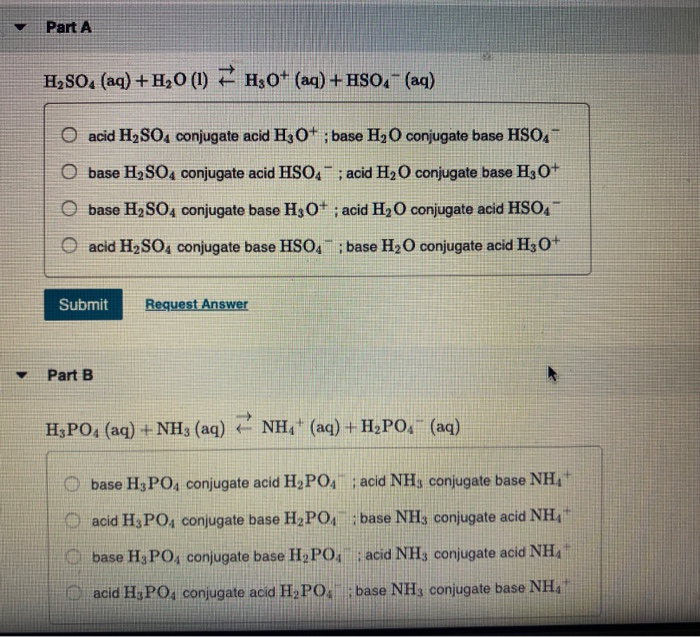 Part A

$H_2SO_4\ (aq) + H_2O\ (l) \rightleftarrows H_3O^+\ (aq) + HSO_4^-\ (aq)$

acid $H_2SO_4$ conjugate acid $H_3O^+$ ; base $H_2O$ conjugate base $HSO_4^-$

base $H_2SO_4$ conjugate acid $HSO_4^-$ ; acid $H_2O$ conjugate base $H_3O^+$

base $H_2SO_4$ conjugate base $H_3O^+$ ; acid $H_2O$ conjugate acid $HSO_4^-$

acid $H_2SO_4$ conjugate base $HSO_4^-$ ; base $H_2O$ conjugate acid $H_3O^+$

Submit

Request Answer

Part B

$H_3PO_4\ (aq) + NH_3\ (aq) \rightleftarrows NH_4^+\ (aq) + H_2PO_4^-\ (aq)$

base $H_3PO_4$ conjugate acid $H_2PO_4^-$ ; acid $NH_3$ conjugate base $NH_4^+$

acid $H_3PO_4$ conjugate base $H_2PO_4^-$ ; base $NH_3$ conjugate acid $NH_4^+$

base $H_3PO_4$ conjugate base $H_2PO_4^-$ ; acid $NH_3$ conjugate acid $NH_4^+$

acid $H_3PO_4$ conjugate acid $H_2PO_4^-$ ; base $NH_3$ conjugate base $NH_4^+$